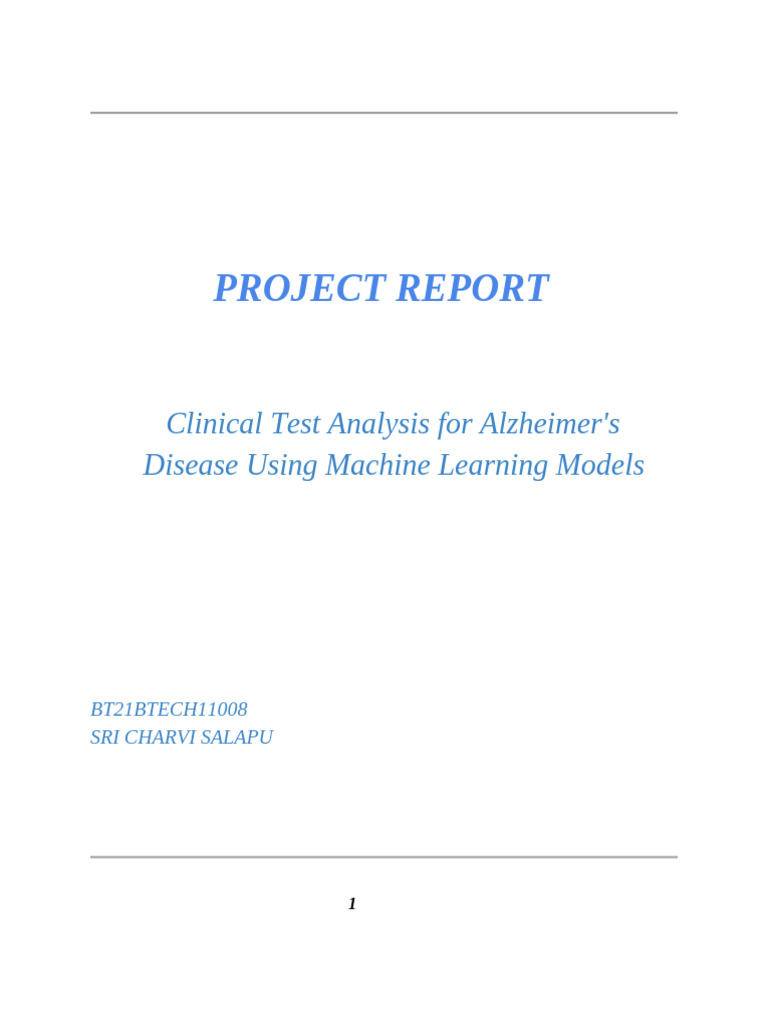 PROJECT REPORT

Clinical Test Analysis for Alzheimer's Disease Using Machine Learning Models

BT21BTECH11008
SRI CHARVI SALAPU

1